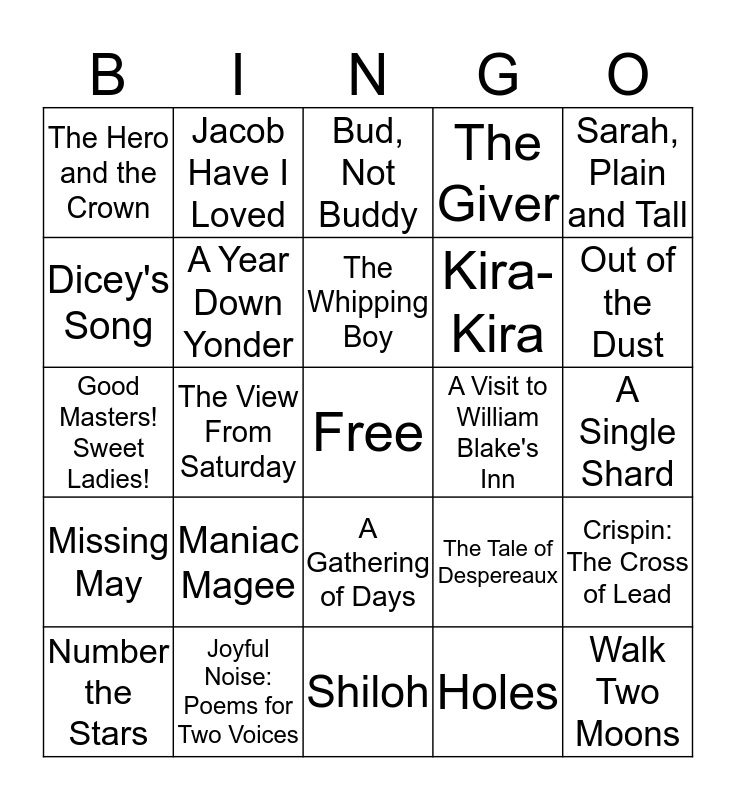 | B | I | N | G | O |
|---|---|---|---|---|
| The Hero and the Crown | Jacob Have I Loved | Bud, Not Buddy | The Giver | Sarah, Plain and Tall |
| Dicey's Song | A Year Down Yonder | The Whipping Boy | Kira-Kira | Out of the Dust |
| Good Masters! Sweet Ladies! | The View From Saturday | Free | A Visit to William Blake's Inn | A Single Shard |
| Missing May | Maniac Magee | A Gathering of Days | The Tale of Despereaux | Crispin: The Cross of Lead |
| Number the Stars | Joyful Noise: Poems for Two Voices | Shiloh | Holes | Walk Two Moons |